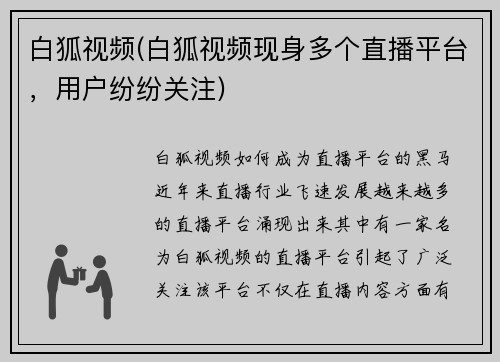 白狐视频(白狐视频现身多个直播平台，用户纷纷关注)

白狐视频如何成为直播平台的黑马近年来直播行业飞速发展越来越多的直播平台涌现出来其中有一家名为白狐视频的直播平台引起了广泛关注该平台不仅在直播内容方面有